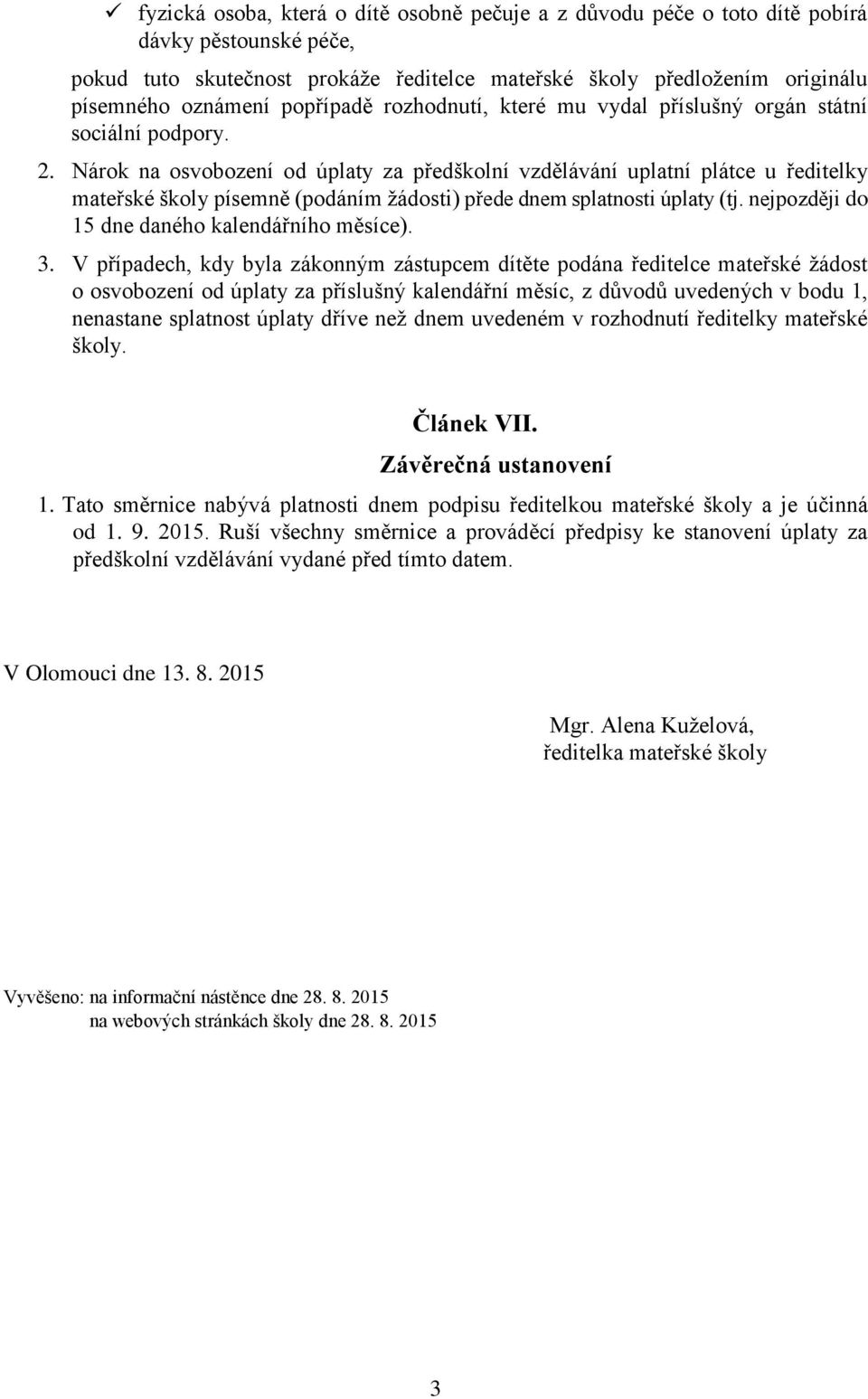 ✓ fyzická osoba, která o dítě osobně pečuje a z důvodu péče o toto dítě pobírá dávky pěstounské péče,

pokud tuto skutečnost prokáže ředitelce mateřské školy předložením originálu písemného oznámení popřípadě rozhodnutí, které mu vydal příslušný orgán státní sociální podpory.

2. Nárok na osvobození od úplaty za předškolní vzdělávání uplatní plátce u ředitelky mateřské školy písemně (podáním žádosti) přede dnem splatnosti úplaty (tj. nejpozději do 15 dne daného kalendářního měsíce).

3. V případech, kdy byla zákonným zástupcem dítěte podána ředitelce mateřské žádost o osvobození od úplaty za příslušný kalendářní měsíc, z důvodů uvedených v bodu 1, nenastane splatnost úplaty dříve než dnem uvedeném v rozhodnutí ředitelky mateřské školy.

Článek VII.
Závěrečná ustanovení

1. Tato směrnice nabývá platnosti dnem podpisu ředitelkou mateřské školy a je účinná od 1. 9. 2015. Ruší všechny směrnice a prováděcí předpisy ke stanovení úplaty za předškolní vzdělávání vydané před tímto datem.

V Olomouci dne 13. 8. 2015

Mgr. Alena Kuželová,
ředitelka mateřské školy

Vyvěšeno: na informační nástěnce dne 28. 8. 2015
na webových stránkách školy dne 28. 8. 2015

3